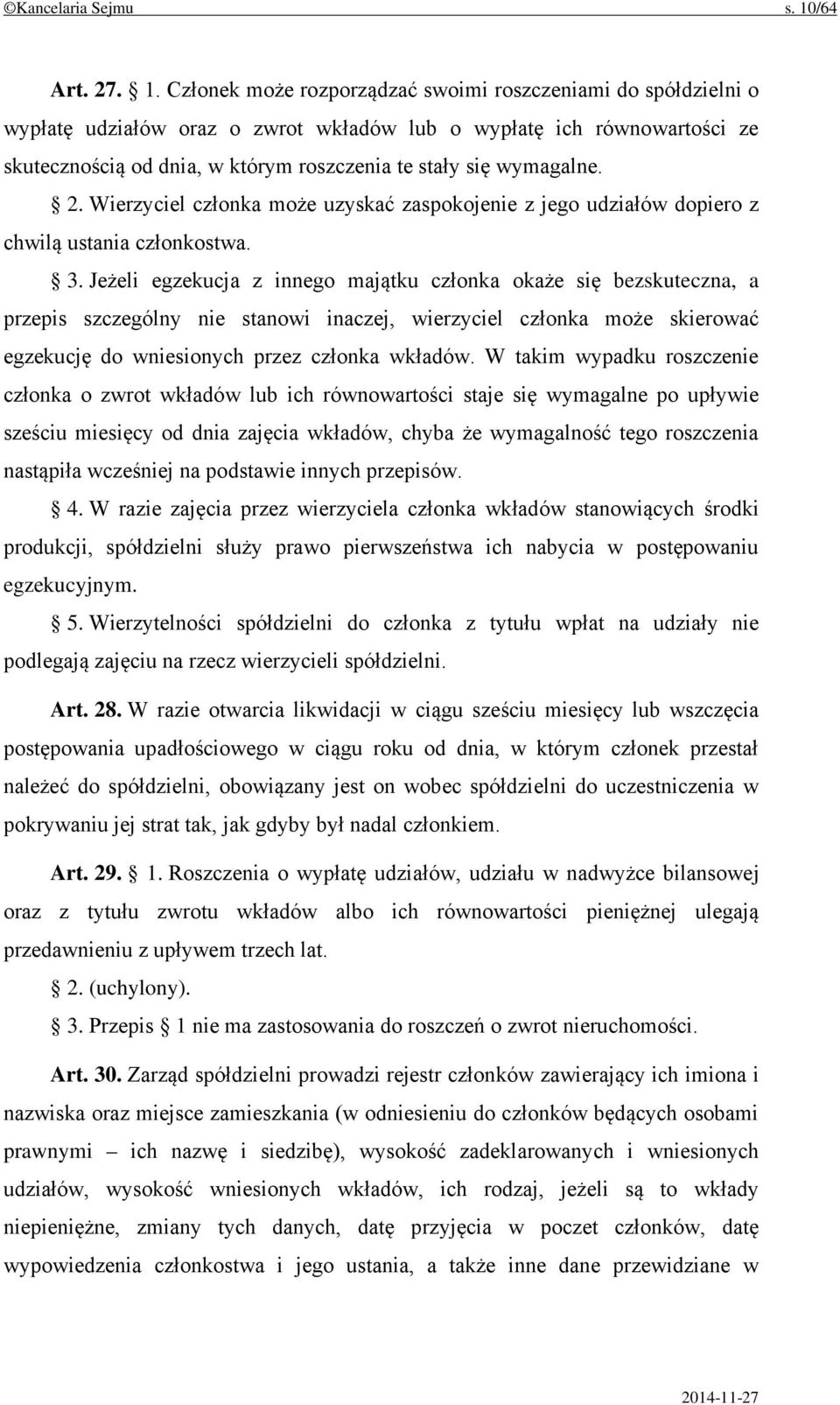 ©Kancelaria Sejmu s. 10/64

Art. 27. § 1. Członek może rozporządzać swoimi roszczeniami do spółdzielni o wypłatę udziałów oraz o zwrot wkładów lub o wypłatę ich równowartości ze skutecznością od dnia, w którym roszczenia te stały się wymagalne.

§ 2. Wierzyciel członka może uzyskać zaspokojenie z jego udziałów dopiero z chwilą ustania członkostwa.

§ 3. Jeżeli egzekucja z innego majątku członka okaże się bezskuteczna, a przepis szczególny nie stanowi inaczej, wierzyciel członka może skierować egzekucję do wniesionych przez członka wkładów. W takim wypadku roszczenie członka o zwrot wkładów lub ich równowartości staje się wymagalne po upływie sześciu miesięcy od dnia zajęcia wkładów, chyba że wymagalność tego roszczenia nastąpiła wcześniej na podstawie innych przepisów.

§ 4. W razie zajęcia przez wierzyciela członka wkładów stanowiących środki produkcji, spółdzielni służy prawo pierwszeństwa ich nabycia w postępowaniu egzekucyjnym.

§ 5. Wierzytelności spółdzielni do członka z tytułu wpłat na udziały nie podlegają zajęciu na rzecz wierzycieli spółdzielni.

Art. 28. W razie otwarcia likwidacji w ciągu sześciu miesięcy lub wszczęcia postępowania upadłościowego w ciągu roku od dnia, w którym członek przestał należeć do spółdzielni, obowiązany jest on wobec spółdzielni do uczestniczenia w pokrywaniu jej strat tak, jak gdyby był nadal członkiem.

Art. 29. § 1. Roszczenia o wypłatę udziałów, udziału w nadwyżce bilansowej oraz z tytułu zwrotu wkładów albo ich równowartości pieniężnej ulegają przedawnieniu z upływem trzech lat.

§ 2. (uchylony).

§ 3. Przepis § 1 nie ma zastosowania do roszczeń o zwrot nieruchomości.

Art. 30. Zarząd spółdzielni prowadzi rejestr członków zawierający ich imiona i nazwiska oraz miejsce zamieszkania (w odniesieniu do członków będących osobami prawnymi – ich nazwę i siedzibę), wysokość zadeklarowanych i wniesionych udziałów, wysokość wniesionych wkładów, ich rodzaj, jeżeli są to wkłady niepieniężne, zmiany tych danych, datę przyjęcia w poczet członków, datę wypowiedzenia członkostwa i jego ustania, a także inne dane przewidziane w

2014-11-27